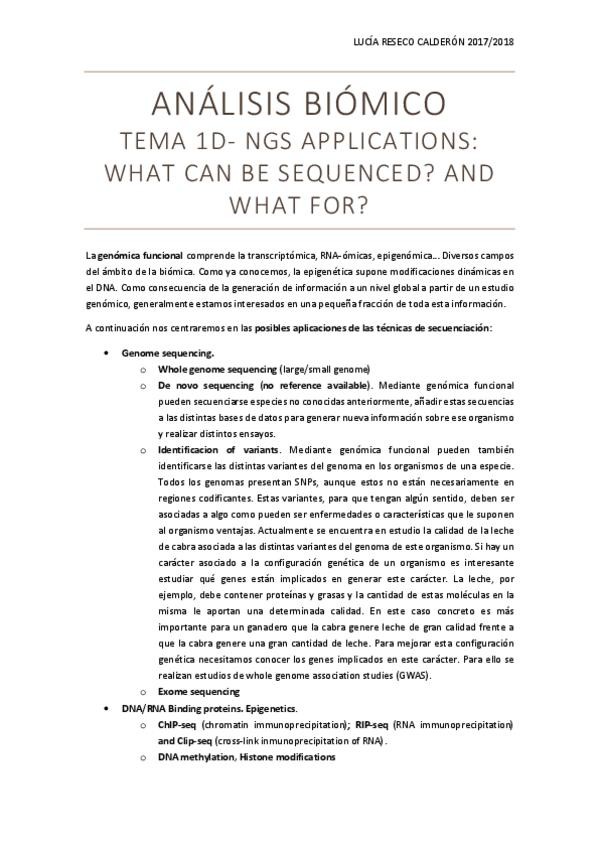 LUCÍA RESECO CALDERÓN 2017/2018

ANÁLISIS BIÓMICO

TEMA 1D- NGS APPLICATIONS: WHAT CAN BE SEQUENCED? AND WHAT FOR?

La genómica funcional comprende la transcriptómica, RNA-ómicas, epigenómica… Diversos campos del ámbito de la biómica. Como ya conocemos, la epigenética supone modificaciones dinámicas en el DNA. Como consecuencia de la generación de información a un nivel global a partir de un estudio genómico, generalmente estamos interesados en una pequeña fracción de toda esta información.

A continuación nos centraremos en las posibles aplicaciones de las técnicas de secuenciación:

• Genome sequencing.
  o Whole genome sequencing (large/small genome)
  o De novo sequencing (no reference available). Mediante genómica funcional pueden secuenciarse especies no conocidas anteriormente, añadir estas secuencias a las distintas bases de datos para generar nueva información sobre ese organismo y realizar distintos ensayos.
  o Identificacion of variants. Mediante genómica funcional pueden también identificarse las distintas variantes del genoma en los organismos de una especie. Todos los genomas presentan SNPs, aunque estos no están necesariamente en regiones codificantes. Estas variantes, para que tengan algún sentido, deben ser asociadas a algo como pueden ser enfermedades o características que le suponen al organismo ventajas. Actualmente se encuentra en estudio la calidad de la leche de cabra asociada a las distintas variantes del genoma de este organismo. Si hay un carácter asociado a la configuración genética de un organismo es interesante estudiar qué genes están implicados en generar este carácter. La leche, por ejemplo, debe contener proteínas y grasas y la cantidad de estas moléculas en la misma le aportan una determinada calidad. En este caso concreto es más importante para un ganadero que la cabra genere leche de gran calidad frente a que la cabra genere una gran cantidad de leche. Para mejorar esta configuración genética necesitamos conocer los genes implicados en este carácter. Para ello se realizan estudios de whole genome association studies (GWAS).
  o Exome sequencing
• DNA/RNA Binding proteins. Epigenetics.
  o ChIP-seq (chromatin immunoprecipitation); RIP-seq (RNA immunoprecipitation) and Clip-seq (cross-link inmunoprecipitation of RNA).
  o DNA methylation, Histone modifications